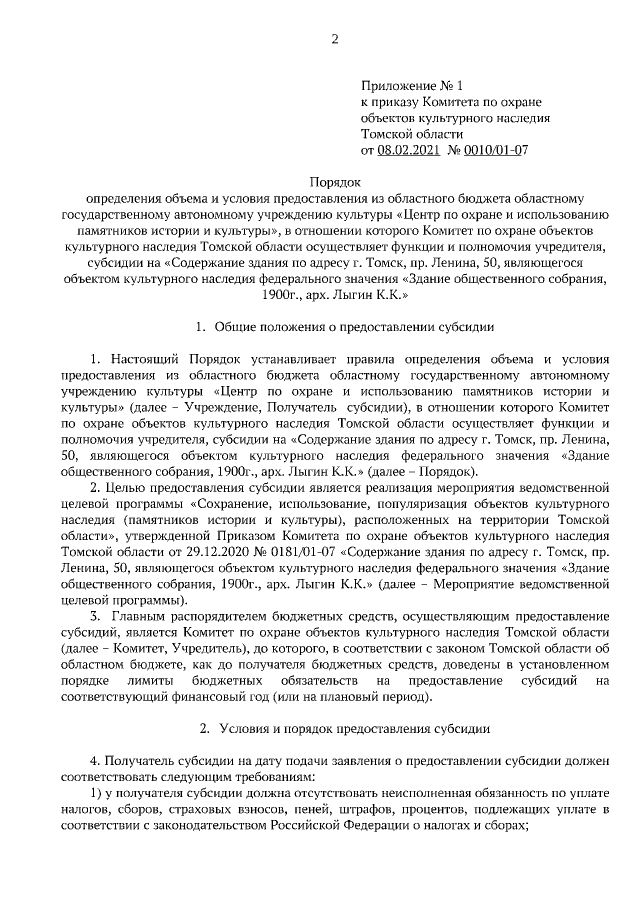 2

Приложение № 1
к приказу Комитета по охране объектов культурного наследия Томской области
от 08.02.2021 № 0010/01-07

Порядок
определения объема и условия предоставления из областного бюджета областному государственному автономному учреждению культуры «Центр по охране и использованию памятников истории и культуры», в отношении которого Комитет по охране объектов культурного наследия Томской области осуществляет функции и полномочия учредителя, субсидии на «Содержание здания по адресу г. Томск, пр. Ленина, 50, являющегося объектом культурного наследия федерального значения «Здание общественного собрания, 1900г., арх. Лыгин К.К.»

1. Общие положения о предоставлении субсидии

1. Настоящий Порядок устанавливает правила определения объема и условия предоставления из областного бюджета областному государственному автономному учреждению культуры «Центр по охране и использованию памятников истории и культуры» (далее – Учреждение, Получатель субсидии), в отношении которого Комитет по охране объектов культурного наследия Томской области осуществляет функции и полномочия учредителя, субсидии на «Содержание здания по адресу г. Томск, пр. Ленина, 50, являющегося объектом культурного наследия федерального значения «Здание общественного собрания, 1900г., арх. Лыгин К.К.» (далее – Порядок).

2. Целью предоставления субсидии является реализация мероприятия ведомственной целевой программы «Сохранение, использование, популяризация объектов культурного наследия (памятников истории и культуры), расположенных на территории Томской области», утвержденной Приказом Комитета по охране объектов культурного наследия Томской области от 29.12.2020 № 0181/01-07 «Содержание здания по адресу г. Томск, пр. Ленина, 50, являющегося объектом культурного наследия федерального значения «Здание общественного собрания, 1900г., арх. Лыгин К.К.» (далее – Мероприятие ведомственной целевой программы).

3. Главным распорядителем бюджетных средств, осуществляющим предоставление субсидий, является Комитет по охране объектов культурного наследия Томской области (далее – Комитет, Учредитель), до которого, в соответствии с законом Томской области об областном бюджете, как до получателя бюджетных средств, доведены в установленном порядке лимиты бюджетных обязательств на предоставление субсидий на соответствующий финансовый год (или на плановый период).

2. Условия и порядок предоставления субсидии

4. Получатель субсидии на дату подачи заявления о предоставлении субсидии должен соответствовать следующим требованиям:

1) у получателя субсидии должна отсутствовать неисполненная обязанность по уплате налогов, сборов, страховых взносов, пеней, штрафов, процентов, подлежащих уплате в соответствии с законодательством Российской Федерации о налогах и сборах;